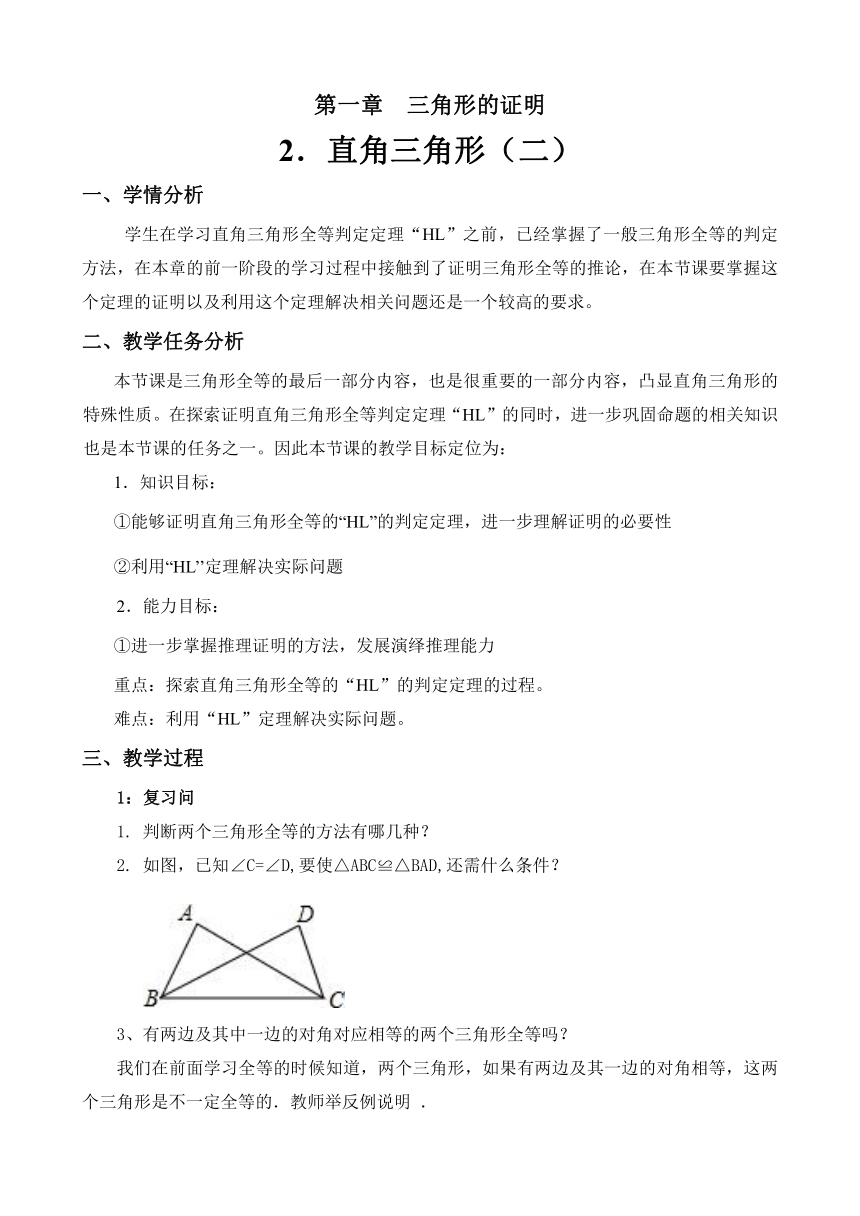 第一章　三角形的证明

2．直角三角形（二）

一、学情分析

学生在学习直角三角形全等判定定理“HL”之前，已经掌握了一般三角形全等的判定方法，在本章的前一阶段的学习过程中接触到了证明三角形全等的推论，在本节课要掌握这个定理的证明以及利用这个定理解决相关问题还是一个较高的要求。

二、教学任务分析

本节课是三角形全等的最后一部分内容，也是很重要的一部分内容，凸显直角三角形的特殊性质。在探索证明直角三角形全等判定定理“HL”的同时，进一步巩固命题的相关知识也是本节课的任务之一。因此本节课的教学目标定位为：

1．知识目标：

①能够证明直角三角形全等的“HL”的判定定理，进一步理解证明的必要性

②利用“HL”定理解决实际问题

2．能力目标：

①进一步掌握推理证明的方法，发展演绎推理能力

重点：探索直角三角形全等的“HL”的判定定理的过程。

难点：利用“HL”定理解决实际问题。

三、教学过程

1：复习问

1. 判断两个三角形全等的方法有哪几种？

2. 如图，已知∠C=∠D,要使△ABC≌△BAD,还需什么条件？

A D B C

3、有两边及其中一边的对角对应相等的两个三角形全等吗？

我们在前面学习全等的时候知道，两个三角形，如果有两边及其一边的对角相等，这两个三角形是不一定全等的．教师举反例说明 .